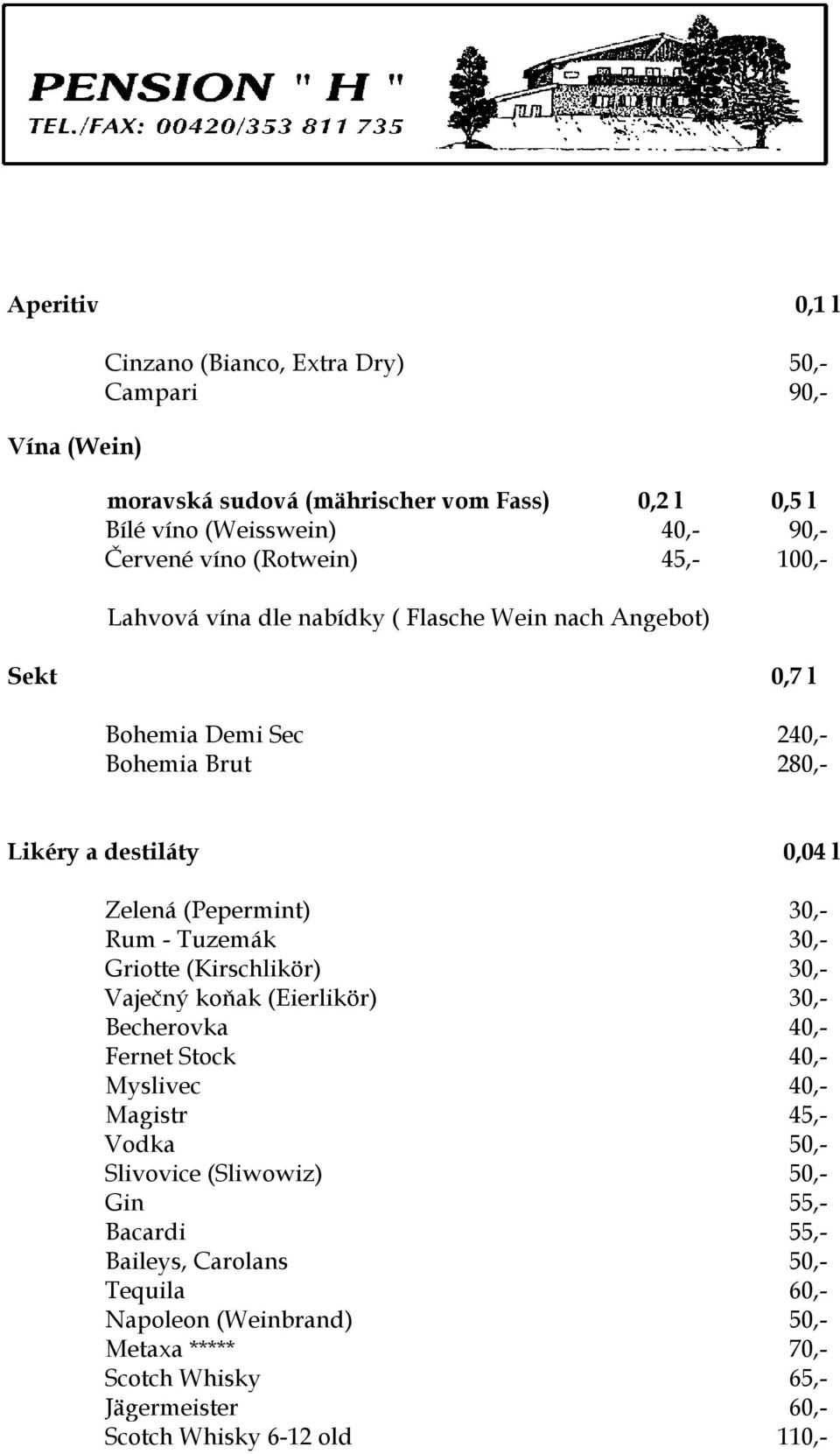 PENSION " H "
TEL./FAX: 00420/353 811 735

Aperitiv 0,1 l

Cinzano (Bianco, Extra Dry) 50,-
Campari 90,-

Vína (Wein)

| moravská sudová (mährischer vom Fass) | 0,2 l | 0,5 l |
|---|---|---|
| Bílé víno (Weisswein) | 40,- | 90,- |
| Červené víno (Rotwein) | 45,- | 100,- |

Lahvová vína dle nabídky ( Flasche Wein nach Angebot)

Sekt 0,7 l

Bohemia Demi Sec 240,-
Bohemia Brut 280,-

Likéry a destiláty 0,04 l

Zelená (Pepermint) 30,-
Rum - Tuzemák 30,-
Griotte (Kirschlikör) 30,-
Vaječný koňak (Eierlikör) 30,-
Becherovka 40,-
Fernet Stock 40,-
Myslivec 40,-
Magistr 45,-
Vodka 50,-
Slivovice (Sliwowiz) 50,-
Gin 55,-
Bacardi 55,-
Baileys, Carolans 50,-
Tequila 60,-
Napoleon (Weinbrand) 50,-
Metaxa ***** 70,-
Scotch Whisky 65,-
Jägermeister 60,-
Scotch Whisky 6-12 old 110,-